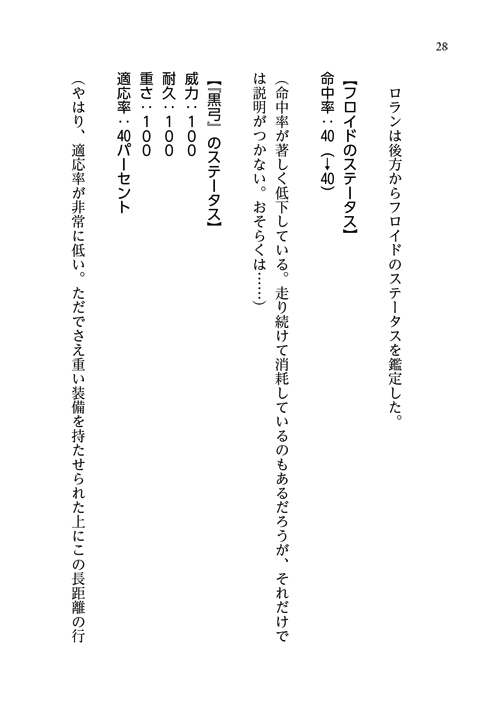 28

ロランは後方からフロイドのステータスを鑑定した。

【フロイドのステータス】
命中率：40（↓40）

（命中率が著しく低下している。走り続けて消耗しているのもあるだろうが、それだけでは説明がつかない。おそらくは……）

【『黒弓』のステータス】
威力：100
耐久：100
重さ：100
適応率：40パーセント

（やはり、適応率が非常に低い。ただでさえ重い装備を持たせられた上にこの長距離の行